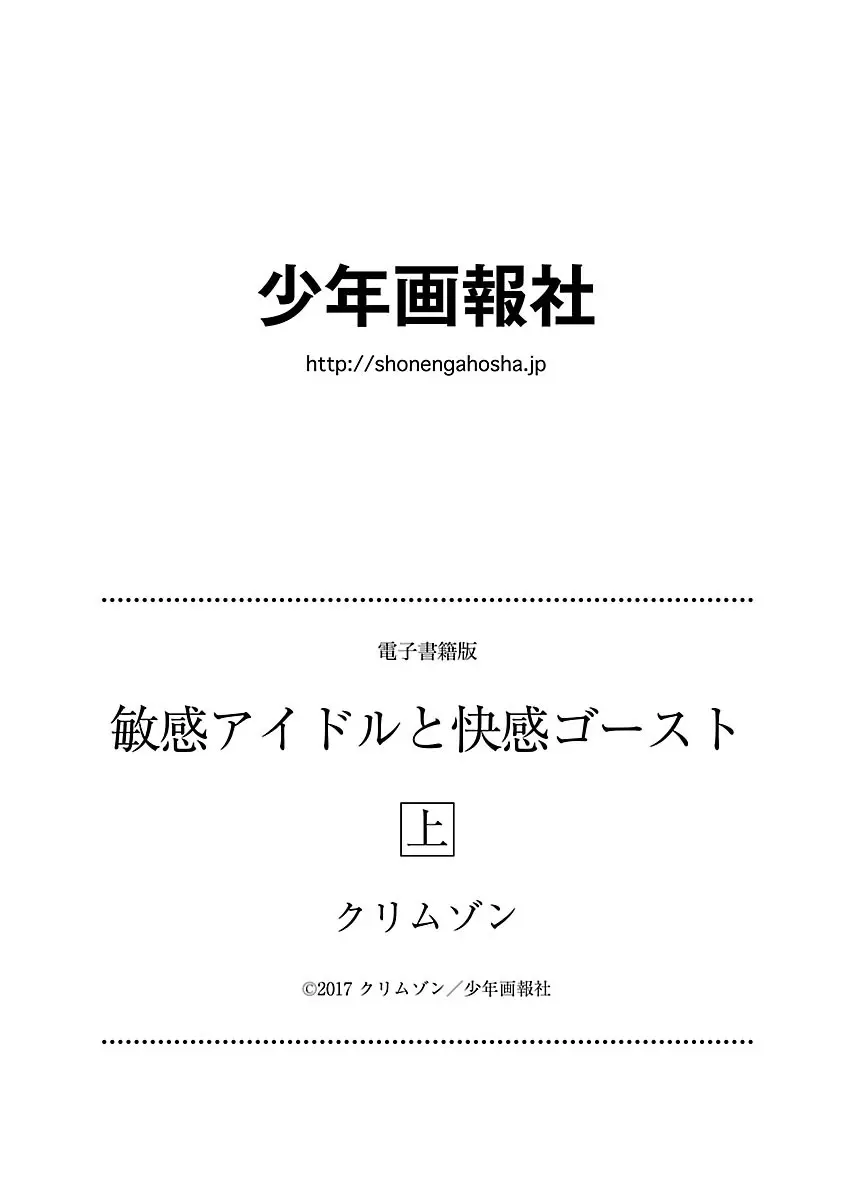 少年画報社

http://shonengahosha.jp

電子書籍版

敏感アイドルと快感ゴースト

上

クリムゾン

©2017 クリムゾン／少年画報社